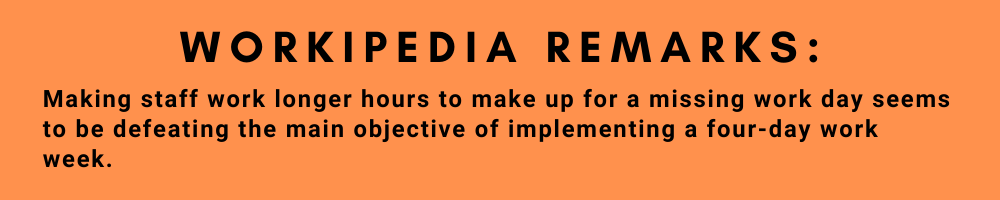 WORKIPEDIA REMARKS:

Making staff work longer hours to make up for a missing work day seems to be defeating the main objective of implementing a four-day work week.